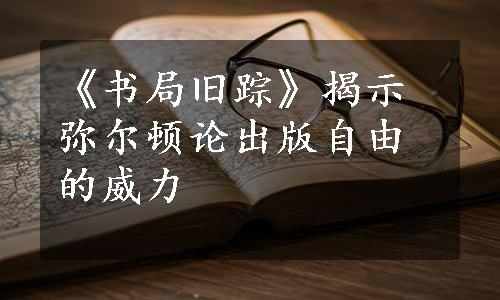 《书局旧踪》揭示弥尔顿论出版自由的威力